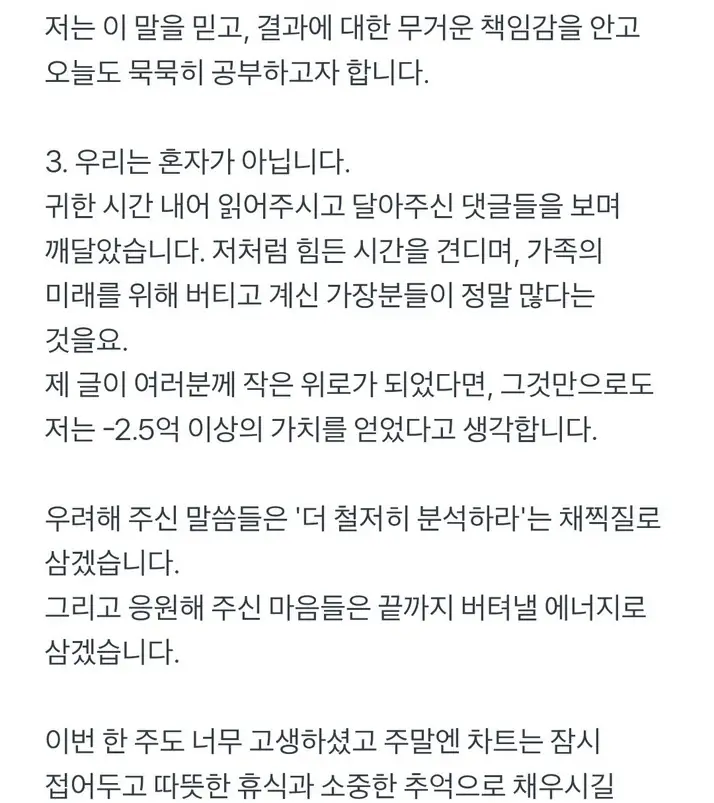 저는 이 말을 믿고, 결과에 대한 무거운 책임감을 안고 오늘도 묵묵히 공부하고자 합니다.

3. 우리는 혼자가 아닙니다.
귀한 시간 내어 읽어주시고 달아주신 댓글들을 보며 깨달았습니다. 저처럼 힘든 시간을 견디며, 가족의 미래를 위해 버티고 계신 가장분들이 정말 많다는 것을요.
제 글이 여러분께 작은 위로가 되었다면, 그것만으로도 저는 -2.5억 이상의 가치를 얻었다고 생각합니다.

우려해 주신 말씀들은 '더 철저히 분석하라'는 채찍질로 삼겠습니다.
그리고 응원해 주신 마음들은 끝까지 버텨낼 에너지로 삼겠습니다.

이번 한 주도 너무 고생하셨고 주말엔 차트는 잠시 접어두고 따뜻한 휴식과 소중한 추억으로 채우시길